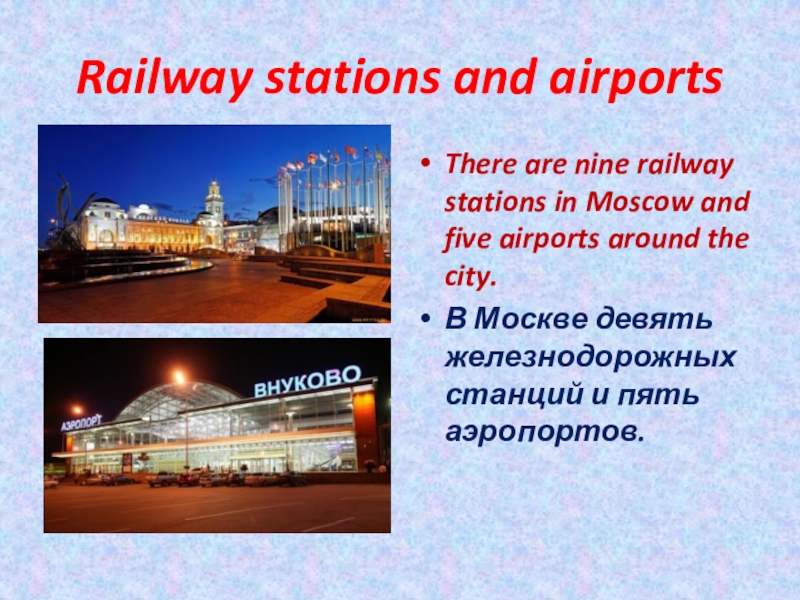 Railway stations and airports

АЭРОПОРТ
ВНУКОВО

• There are nine railway stations in Moscow and five airports around the city.

• В Москве девять железнодорожных станций и пять аэропортов.